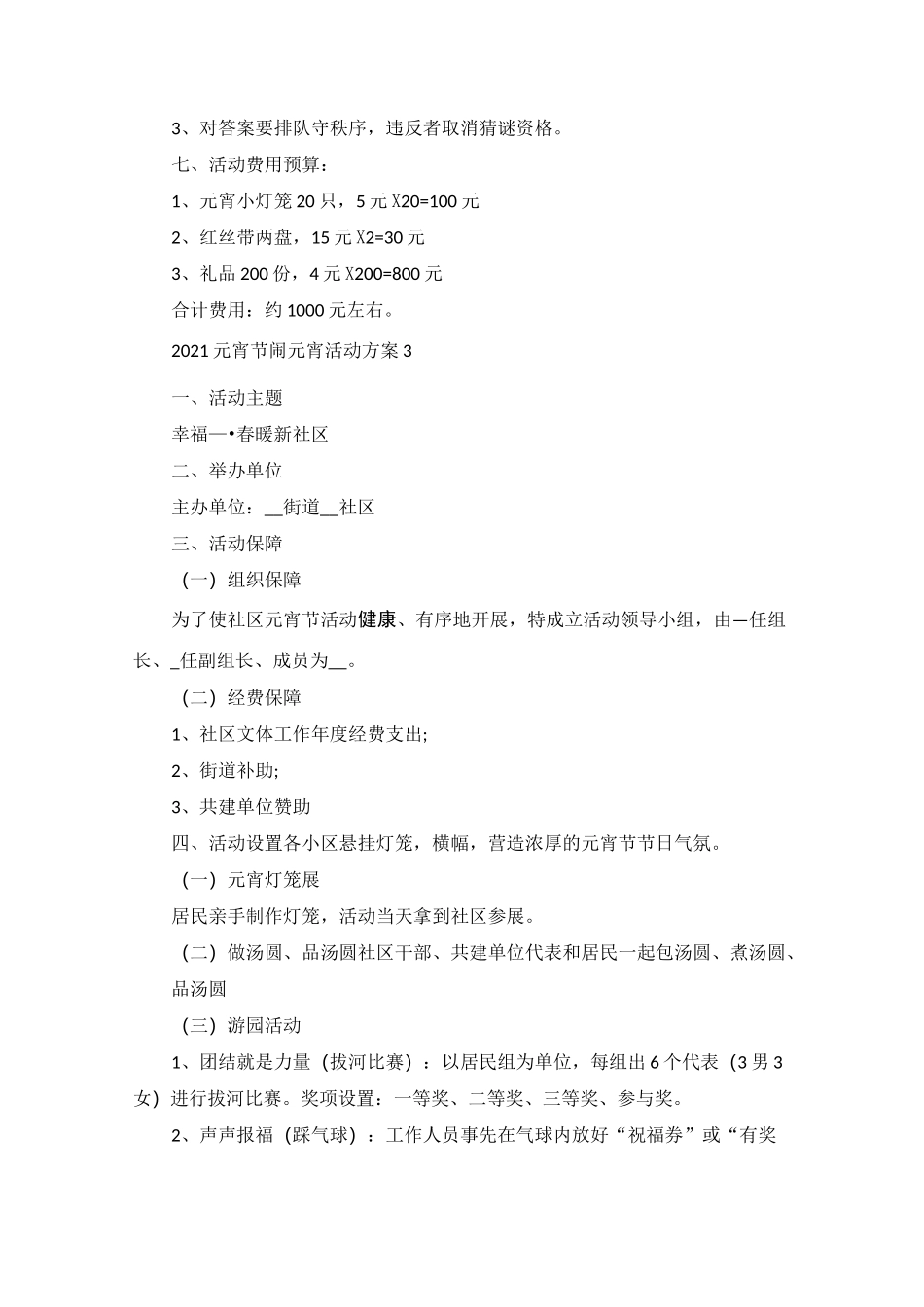 3、对答案要排队守秩序，违反者取消猜谜资格。

七、活动费用预算：

1、元宵小灯笼20只，5元X20=100元

2、红丝带两盘，15元X2=30元

3、礼品200份，4元X200=800元

合计费用：约1000元左右。

2021元宵节闹元宵活动方案3

一、活动主题

幸福—•春暖新社区

二、举办单位

主办单位：__街道__社区

三、活动保障

（一）组织保障

为了使社区元宵节活动健康、有序地开展，特成立活动领导小组，由—任组长、_任副组长、成员为__。

（二）经费保障

1、社区文体工作年度经费支出;

2、街道补助;

3、共建单位赞助

四、活动设置各小区悬挂灯笼，横幅，营造浓厚的元宵节节日气氛。

（一）元宵灯笼展

居民亲手制作灯笼，活动当天拿到社区参展。

（二）做汤圆、品汤圆社区干部、共建单位代表和居民一起包汤圆、煮汤圆、品汤圆

（三）游园活动

1、团结就是力量（拔河比赛）：以居民组为单位，每组出6个代表（3男3女）进行拔河比赛。奖项设置：一等奖、二等奖、三等奖、参与奖。

2、声声报福（踩气球）：工作人员事先在气球内放好“祝福券”或“有奖